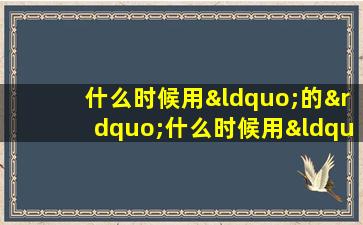 什么时候用&ldquo;的&rdquo;什么时候用&ldqu